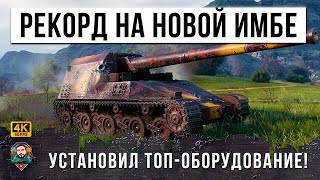 РЕКОРД НА НОВОЙ ИМБЕ

4K
60 FPS

УСТАНОВИЛ ТОП-ОБОРУДОВАНИЕ!